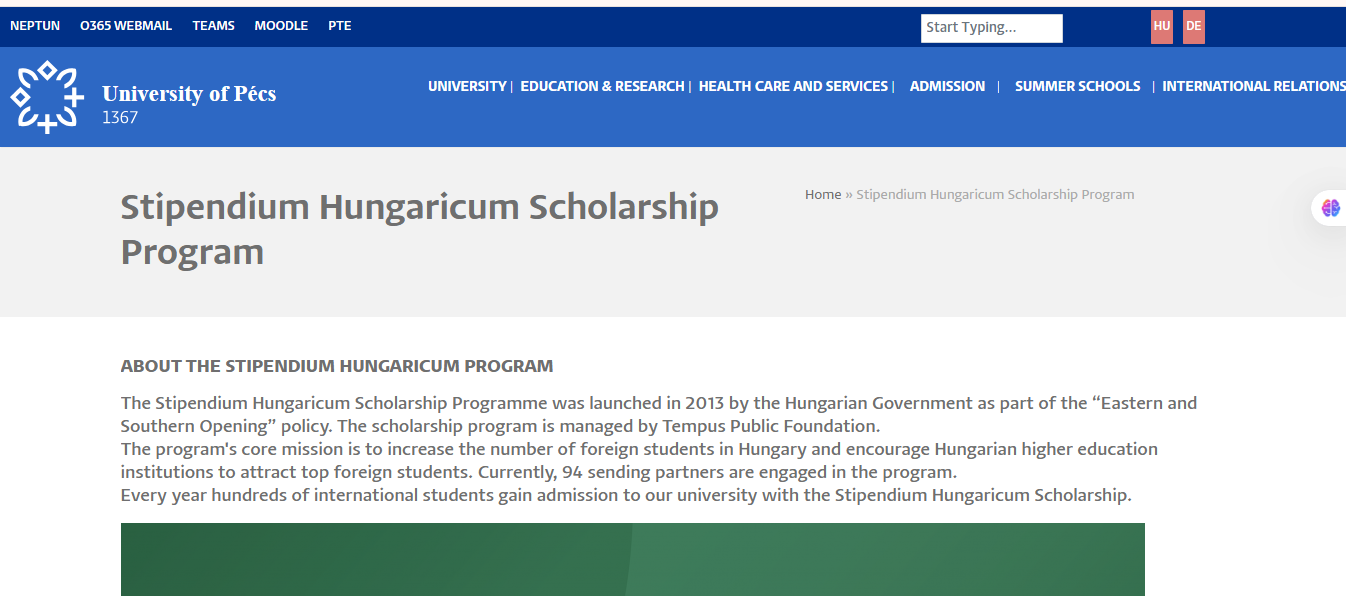 NEPTUN O365 WEBMAIL TEAMS MOODLE PTE

Start Typing...

HU DE

University of Pécs
1367

UNIVERSITY | EDUCATION & RESEARCH | HEALTH CARE AND SERVICES | ADMISSION | SUMMER SCHOOLS | INTERNATIONAL RELATIONS

Stipendium Hungaricum Scholarship Program

Home » Stipendium Hungaricum Scholarship Program

ABOUT THE STIPENDIUM HUNGARICUM PROGRAM

The Stipendium Hungaricum Scholarship Programme was launched in 2013 by the Hungarian Government as part of the “Eastern and Southern Opening” policy. The scholarship program is managed by Tempus Public Foundation.
The program's core mission is to increase the number of foreign students in Hungary and encourage Hungarian higher education institutions to attract top foreign students. Currently, 94 sending partners are engaged in the program.
Every year hundreds of international students gain admission to our university with the Stipendium Hungaricum Scholarship.